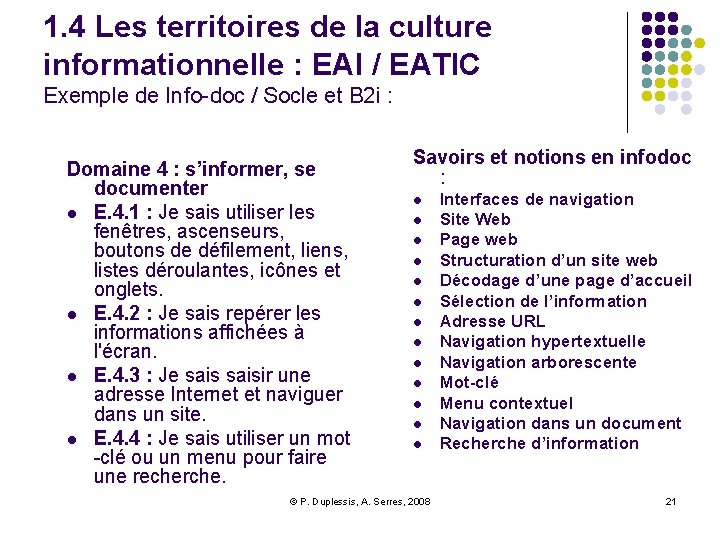 1.4 Les territoires de la culture informationnelle : EAI / EATIC
Exemple de Info-doc / Socle et B2i :

Domaine 4 : s'informer, se documenter

• E.4.1 : Je sais utiliser les fenêtres, ascenseurs, boutons de défilement, liens, listes déroulantes, icônes et onglets.
• E.4.2 : Je sais repérer les informations affichées à l'écran.
• E.4.3 : Je sais saisir une adresse Internet et naviguer dans un site.
• E.4.4 : Je sais utiliser un mot -clé ou un menu pour faire une recherche.

Savoirs et notions en infodoc :

• Interfaces de navigation
• Site Web
• Page web
• Structuration d'un site web
• Décodage d'une page d'accueil
• Sélection de l'information
• Adresse URL
• Navigation hypertextuelle
• Navigation arborescente
• Mot-clé
• Menu contextuel
• Navigation dans un document
• Recherche d'information

© P. Duplessis, A. Serres, 2008

21